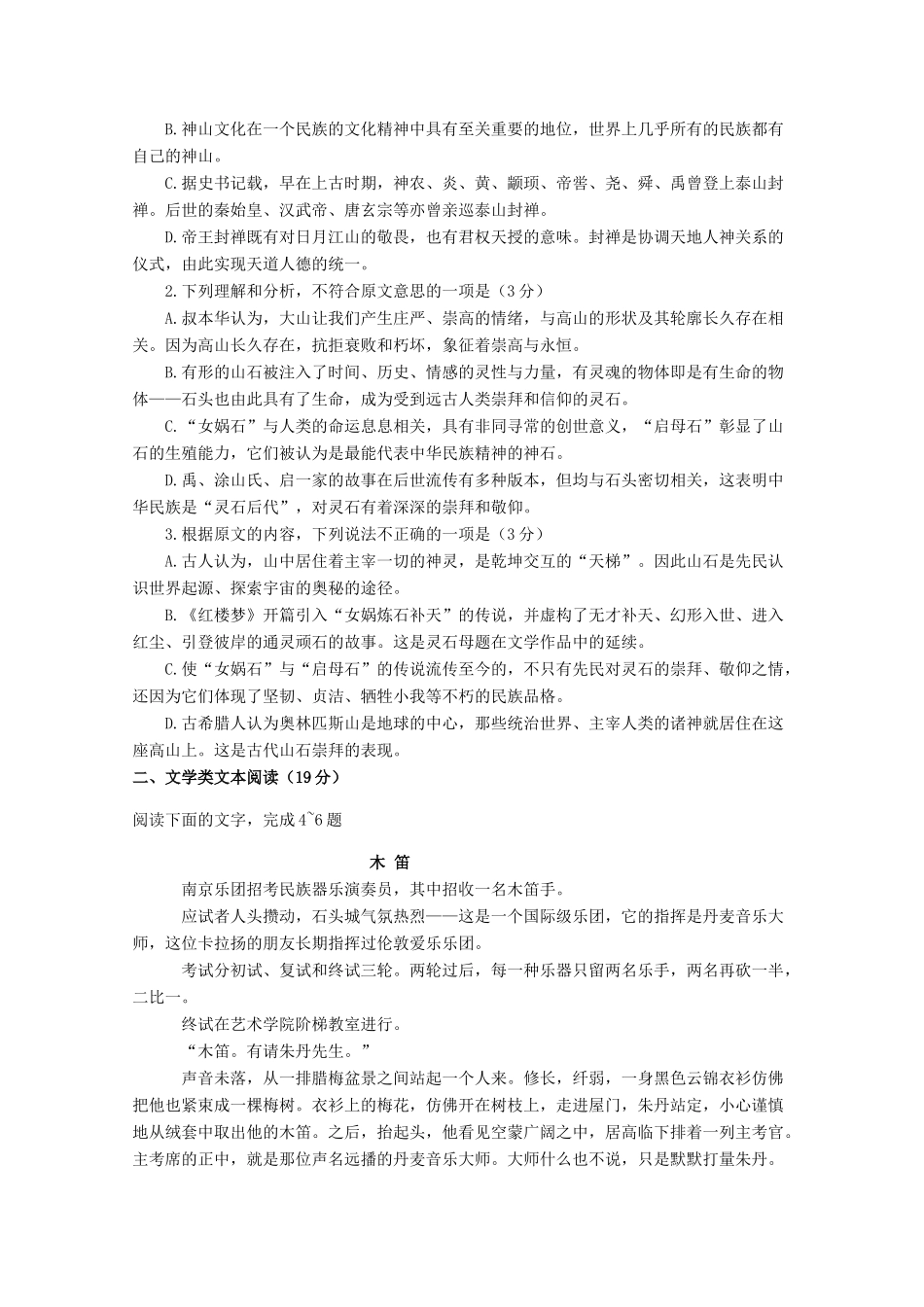 B.神山文化在一个民族的文化精神中具有至关重要的地位，世界上几乎所有的民族都有自己的神山。

C.据史书记载，早在上古时期，神农、炎、黄、颛顼、帝喾、尧、舜、禹曾登上泰山封禅。后世的秦始皇、汉武帝、唐玄宗等亦曾亲巡泰山封禅。

D.帝王封禅既有对日月江山的敬畏，也有君权天授的意味。封禅是协调天地人神关系的仪式，由此实现天道人德的统一。

2.下列理解和分析，不符合原文意思的一项是（3分）

A.叔本华认为，大山让我们产生庄严、崇高的情绪，与高山的形状及其轮廓长久存在相关。因为高山长久存在，抗拒衰败和朽坏，象征着崇高与永恒。

B.有形的山石被注入了时间、历史、情感的灵性与力量，有灵魂的物体即是有生命的物体——石头也由此具有了生命，成为受到远古人类崇拜和信仰的灵石。

C."女娲石"与人类的命运息息相关，具有非同寻常的创世意义，"启母石"彰显了山石的生殖能力，它们被认为是最能代表中华民族精神的神石。

D.禹、涂山氏、启一家的故事在后世流传有多种版本，但均与石头密切相关，这表明中华民族是"灵石后代"，对灵石有着深深的崇拜和敬仰。

3.根据原文的内容，下列说法不正确的一项是（3分）

A.古人认为，山中居住着主宰一切的神灵，是乾坤交互的"天梯"。因此山石是先民认识世界起源、探索宇宙的奥秘的途径。

B.《红楼梦》开篇引入"女娲炼石补天"的传说，并虚构了无才补天、幻形入世、进入红尘、引登彼岸的通灵顽石的故事。这是灵石母题在文学作品中的延续。

C.使"女娲石"与"启母石"的传说流传至今的，不只有先民对灵石的崇拜、敬仰之情，还因为它们体现了坚韧、贞洁、牺牲小我等不朽的民族品格。

D.古希腊人认为奥林匹斯山是地球的中心，那些统治世界、主宰人类的诸神就居住在这座高山上。这是古代山石崇拜的表现。

二、文学类文本阅读（19分）

阅读下面的文字，完成4~6题

木 笛

南京乐团招考民族器乐演奏员，其中招收一名木笛手。

应试者人头攒动，石头城气氛热烈——这是一个国际级乐团，它的指挥是丹麦音乐大师，这位卡拉扬的朋友长期指挥过伦敦爱乐乐团。

考试分初试、复试和终试三轮。两轮过后，每一种乐器只留两名乐手，两名再砍一半，二比一。

终试在艺术学院阶梯教室进行。

"木笛。有请朱丹先生。"

声音未落，从一排腊梅盆景之间站起一个人来。修长，纤弱，一身黑色云锦衣衫仿佛把他也紧束成一棵梅树。衣衫上的梅花，仿佛开在树枝上，走进屋门，朱丹站定，小心谨慎地从绒套中取出他的木笛。之后，抬起头，他看见空蒙广阔之中，居高临下排着一列主考官。主考席的正中，就是那位声名远播的丹麦音乐大师。大师什么也不说，只是默默打量朱丹。